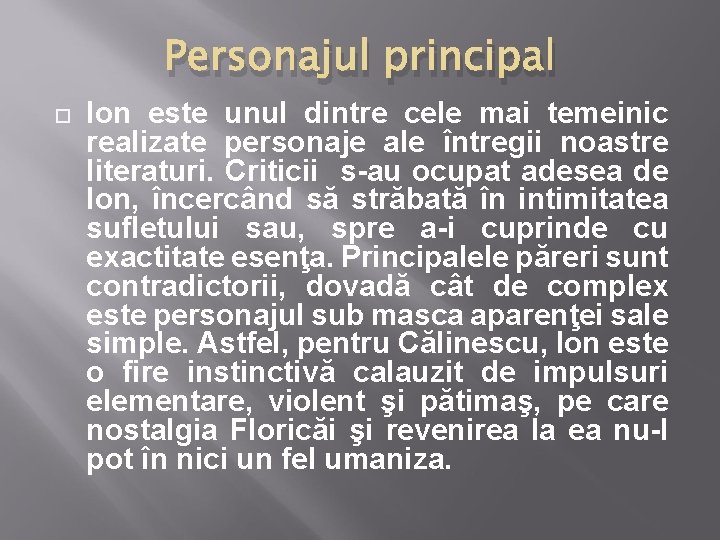 Personajul principal

Ion este unul dintre cele mai temeinic realizate personaje ale întregii noastre literaturi. Criticii s-au ocupat adesea de Ion, încercând să străbată în intimitatea sufletului sau, spre a-i cuprinde cu exactitate esenţa. Principalele păreri sunt contradictorii, dovadă cât de complex este personajul sub masca aparenţei sale simple. Astfel, pentru Călinescu, Ion este o fire instinctivă calauzit de impulsuri elementare, violent şi pătimaş, pe care nostalgia Floricăi şi revenirea la ea nu-l pot în nici un fel umaniza.